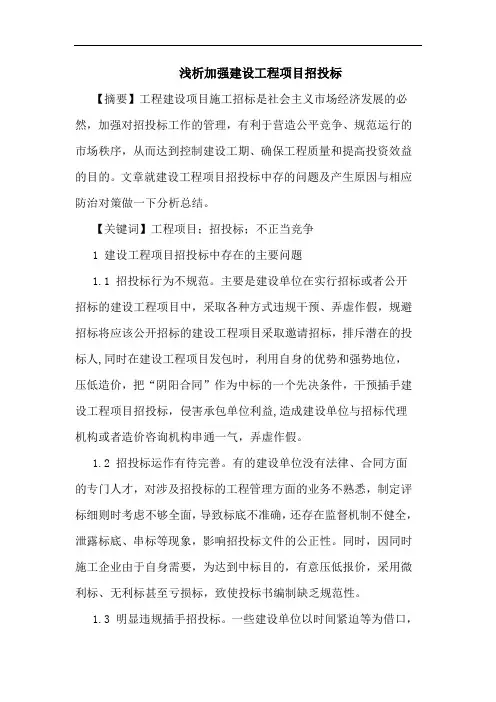 浅析加强建设工程项目招投标

【摘要】工程建设项目施工招标是社会主义市场经济发展的必然，加强对招投标工作的管理，有利于营造公平竞争、规范运行的市场秩序，从而达到控制建设工期、确保工程质量和提高投资效益的目的。文章就建设工程项目招投标中存的问题及产生原因与相应防治对策做一下分析总结。

【关键词】工程项目；招投标；不正当竞争

1 建设工程项目招投标中存在的主要问题

1.1 招投标行为不规范。主要是建设单位在实行招标或者公开招标的建设工程项目中，采取各种方式违规干预、弄虚作假，规避招标将应该公开招标的建设工程项目采取邀请招标，排斥潜在的投标人,同时在建设工程项目发包时，利用自身的优势和强势地位，压低造价，把“阴阳合同”作为中标的一个先决条件，干预插手建设工程项目招投标，侵害承包单位利益,造成建设单位与招标代理机构或者造价咨询机构串通一气，弄虚作假。

1.2 招投标运作有待完善。有的建设单位没有法律、合同方面的专门人才，对涉及招投标的工程管理方面的业务不熟悉，制定评标细则时考虑不够全面，导致标底不准确，还存在监督机制不健全，泄露标底、串标等现象，影响招投标文件的公正性。同时，因同时施工企业由于自身需要，为达到中标目的，有意压低报价，采用微利标、无利标甚至亏损标，致使投标书编制缺乏规范性。

1.3 明显违规插手招投标。一些建设单位以时间紧迫等为借口，